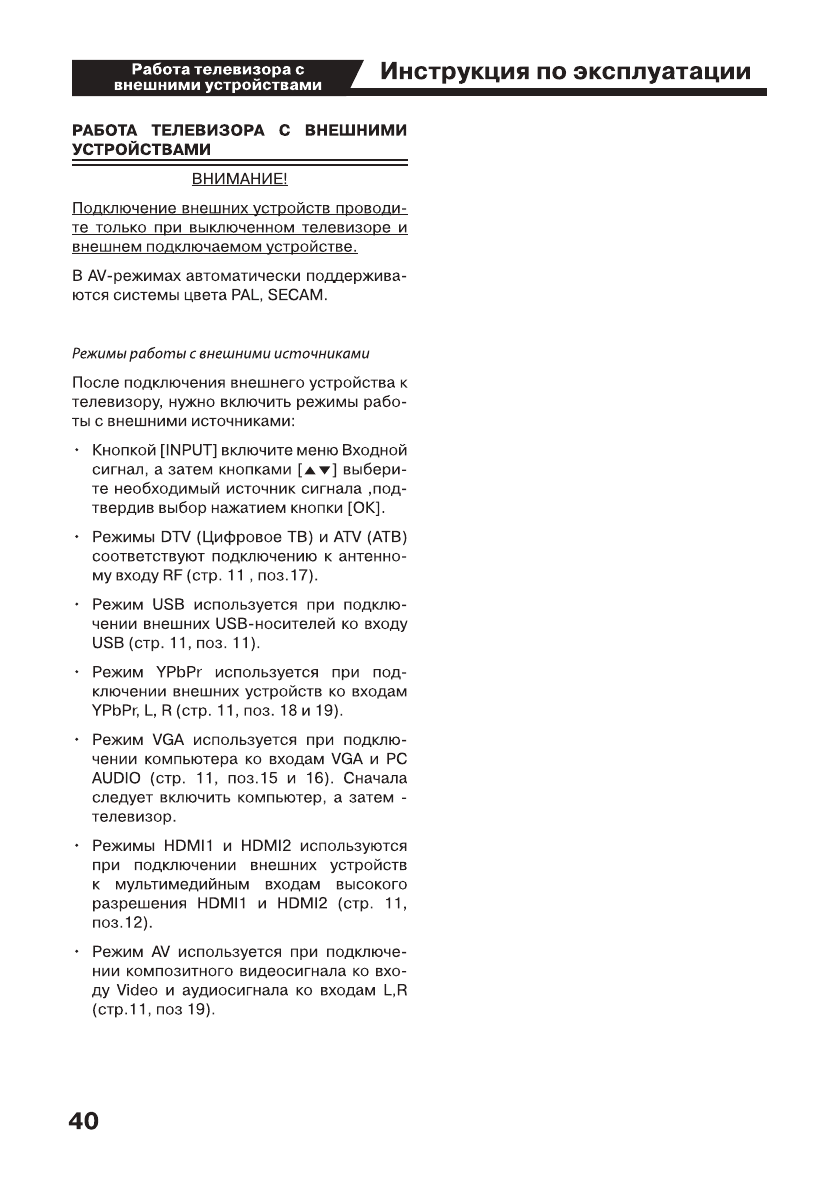 Работа телевизора с внешними устройствами

Инструкция по эксплуатации

РАБОТА ТЕЛЕВИЗОРА С ВНЕШНИМИ УСТРОЙСТВАМИ

ВНИМАНИЕ!

Подключение внешних устройств проводите только при выключенном телевизоре и внешнем подключаемом устройстве.

В AV-режимах автоматически поддерживаются системы цвета PAL, SECAM.

Режимы работы с внешними источниками

После подключения внешнего устройства к телевизору, нужно включить режимы работы с внешними источниками:

• Кнопкой [INPUT] включите меню Входной сигнал, а затем кнопками [▲▼] выберите необходимый источник сигнала ,подтвердив выбор нажатием кнопки [OK].

• Режимы DTV (Цифровое ТВ) и ATV (АТВ) соответствуют подключению к антенному входу RF (стр. 11 , поз.17).

• Режим USB используется при подключении внешних USB-носителей ко входу USB (стр. 11, поз. 11).

• Режим YPbPr используется при подключении внешних устройств ко входам YPbPr, L, R (стр. 11, поз. 18 и 19).

• Режим VGA используется при подключении компьютера ко входам VGA и PC AUDIO (стр. 11, поз.15 и 16). Сначала следует включить компьютер, а затем - телевизор.

• Режимы HDMI1 и HDMI2 используются при подключении внешних устройств к мультимедийным входам высокого разрешения HDMI1 и HDMI2 (стр. 11, поз.12).

• Режим AV используется при подключении композитного видеосигнала ко входу Video и аудиосигнала ко входам L,R (стр.11, поз 19).

40